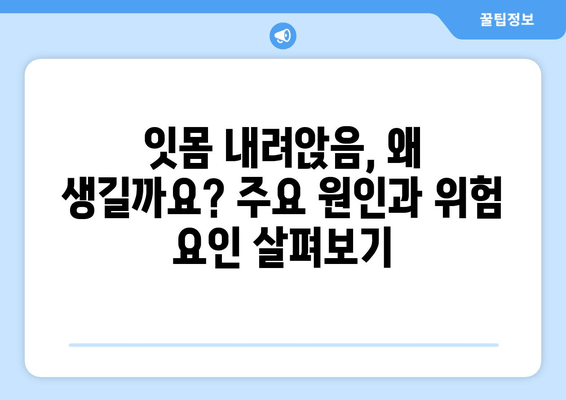 꿀팁정보

잇몸 내려앉음, 왜 생길까요? 주요 원인과 위험 요인 살펴보기